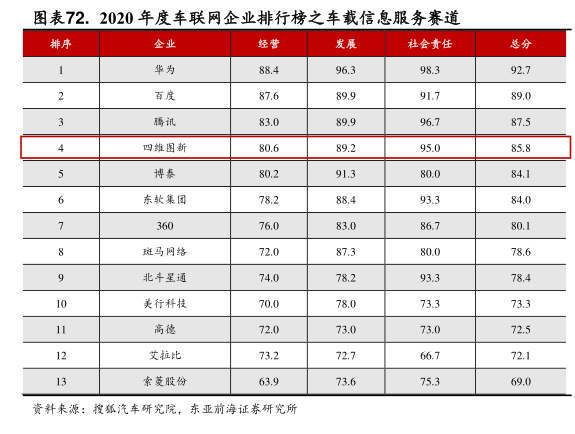 图表72. 2020年度车联网企业排行榜之车载信息服务赛道

| 排序 | 企业 | 经营 | 发展 | 社会责任 | 总分 |
|---|---|---|---|---|---|
| 1 | 华为 | 88.4 | 96.3 | 98.3 | 92.7 |
| 2 | 百度 | 87.6 | 89.9 | 91.7 | 89.0 |
| 3 | 腾讯 | 83.0 | 89.9 | 96.7 | 87.5 |
| 4 | 四维图新 | 80.6 | 89.2 | 95.0 | 85.8 |
| 5 | 博泰 | 80.2 | 91.3 | 80.0 | 84.1 |
| 6 | 东软集团 | 78.2 | 88.4 | 93.3 | 84.0 |
| 7 | 360 | 76.0 | 83.0 | 86.7 | 80.1 |
| 8 | 斑马网络 | 72.0 | 87.3 | 80.0 | 78.6 |
| 9 | 北斗星通 | 74.0 | 78.2 | 93.3 | 78.4 |
| 10 | 美行科技 | 70.0 | 78.0 | 73.3 | 73.3 |
| 11 | 高德 | 72.0 | 73.0 | 73.0 | 72.5 |
| 12 | 艾拉比 | 73.2 | 72.7 | 66.7 | 72.1 |
| 13 | 索菱股份 | 63.9 | 73.6 | 75.3 | 69.0 |

资料来源:搜狐汽车研究院,东亚前海证券研究所